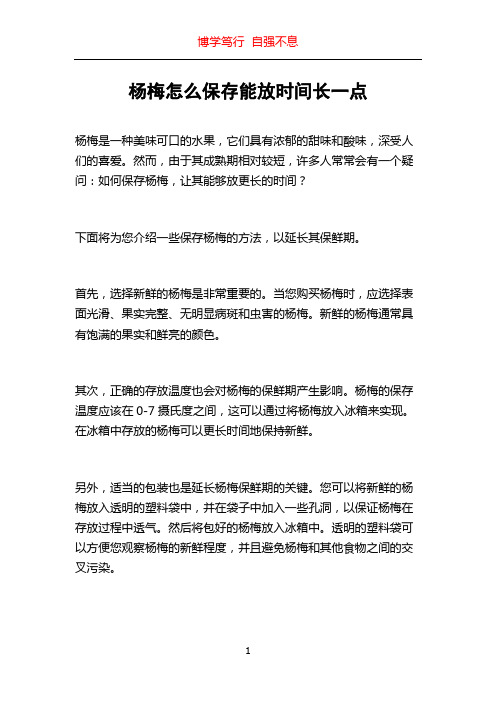 博学笃行 自强不息

杨梅怎么保存能放时间长一点

杨梅是一种美味可口的水果，它们具有浓郁的甜味和酸味，深受人们的喜爱。然而，由于其成熟期相对较短，许多人常常会有一个疑问：如何保存杨梅，让其能够放更长的时间？

下面将为您介绍一些保存杨梅的方法，以延长其保鲜期。

首先，选择新鲜的杨梅是非常重要的。当您购买杨梅时，应选择表面光滑、果实完整、无明显病斑和虫害的杨梅。新鲜的杨梅通常具有饱满的果实和鲜亮的颜色。

其次，正确的存放温度也会对杨梅的保鲜期产生影响。杨梅的保存温度应该在 0-7 摄氏度之间，这可以通过将杨梅放入冰箱来实现。在冰箱中存放的杨梅可以更长时间地保持新鲜。

另外，适当的包装也是延长杨梅保鲜期的关键。您可以将新鲜的杨梅放入透明的塑料袋中，并在袋子中加入一些孔洞，以保证杨梅在存放过程中透气。然后将包好的杨梅放入冰箱中。透明的塑料袋可以方便您观察杨梅的新鲜程度，并且避免杨梅和其他食物之间的交叉污染。

1